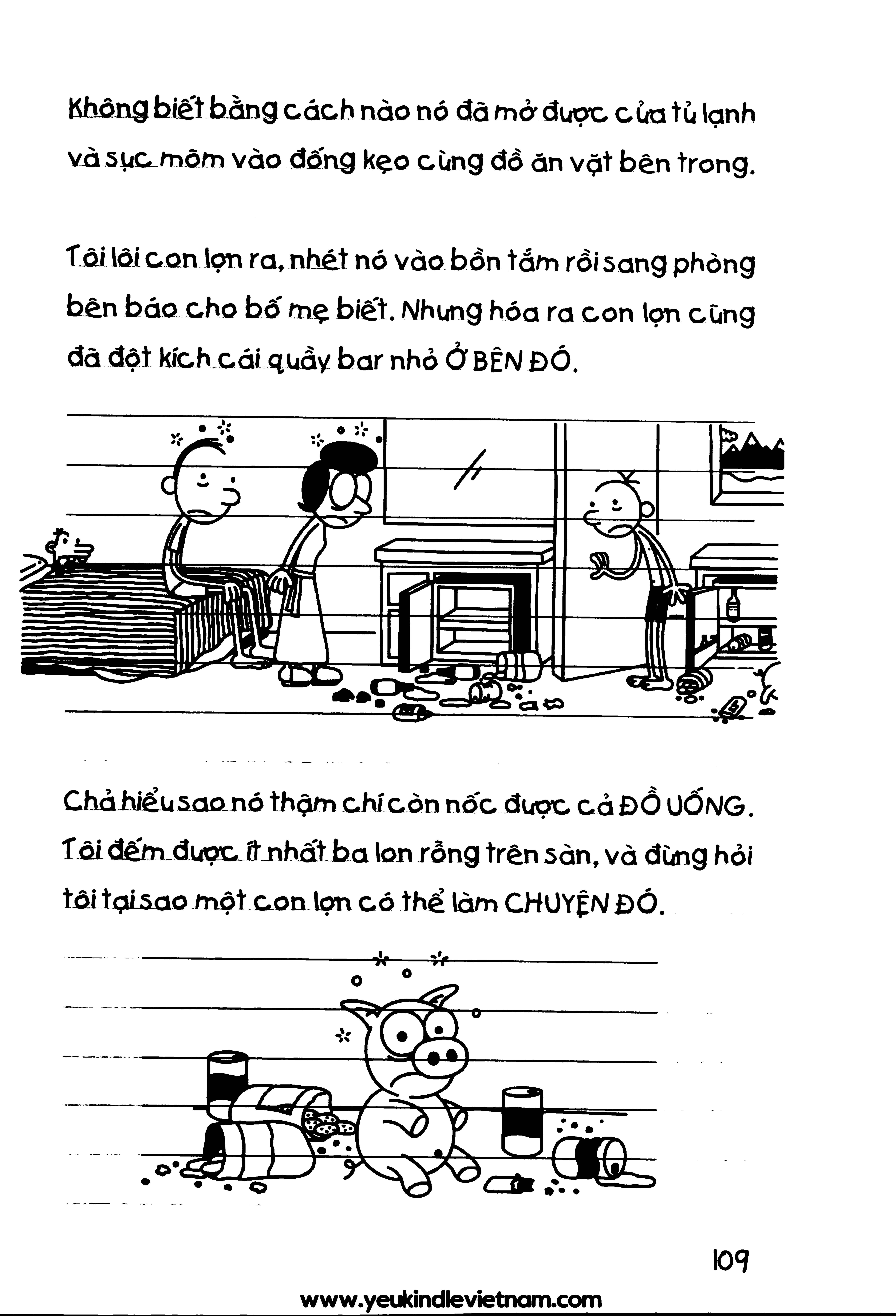 Không biết bằng cách nào nó đã mở được cửa tủ lạnh và sục mõm vào đống kẹo cùng đồ ăn vặt bên trong.

Tôi lôi con lợn ra, nhét nó vào bồn tắm rồi sang phòng bên báo cho bố mẹ biết. Nhưng hóa ra con lợn cũng đã đột kích cái quầy bar nhỏ Ở BÊN ĐÓ.

Chả hiểu sao nó thậm chí còn nốc được cả ĐỒ UỐNG. Tôi đếm được ít nhất ba lon rỗng trên sàn, và đừng hỏi tôi tại sao một con lợn có thể làm CHUYỆN ĐÓ.

109

www.yeukindlevietnam.com